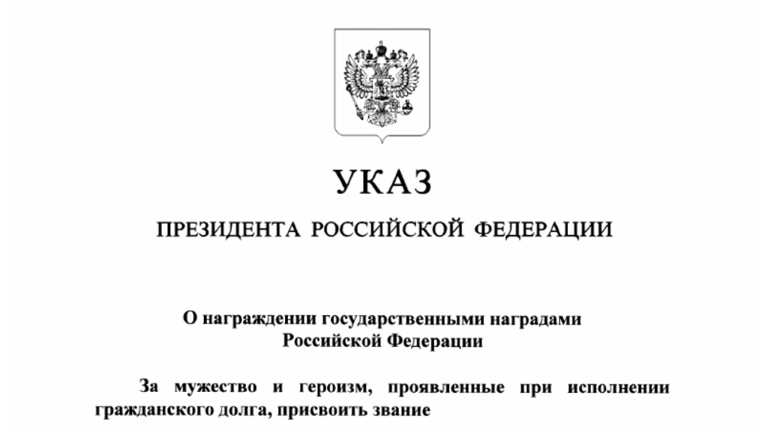 УКАЗ

ПРЕЗИДЕНТА РОССИЙСКОЙ ФЕДЕРАЦИИ

О награждении государственными наградами Российской Федерации

За мужество и героизм, проявленные при исполнении гражданского долга, присвоить звание